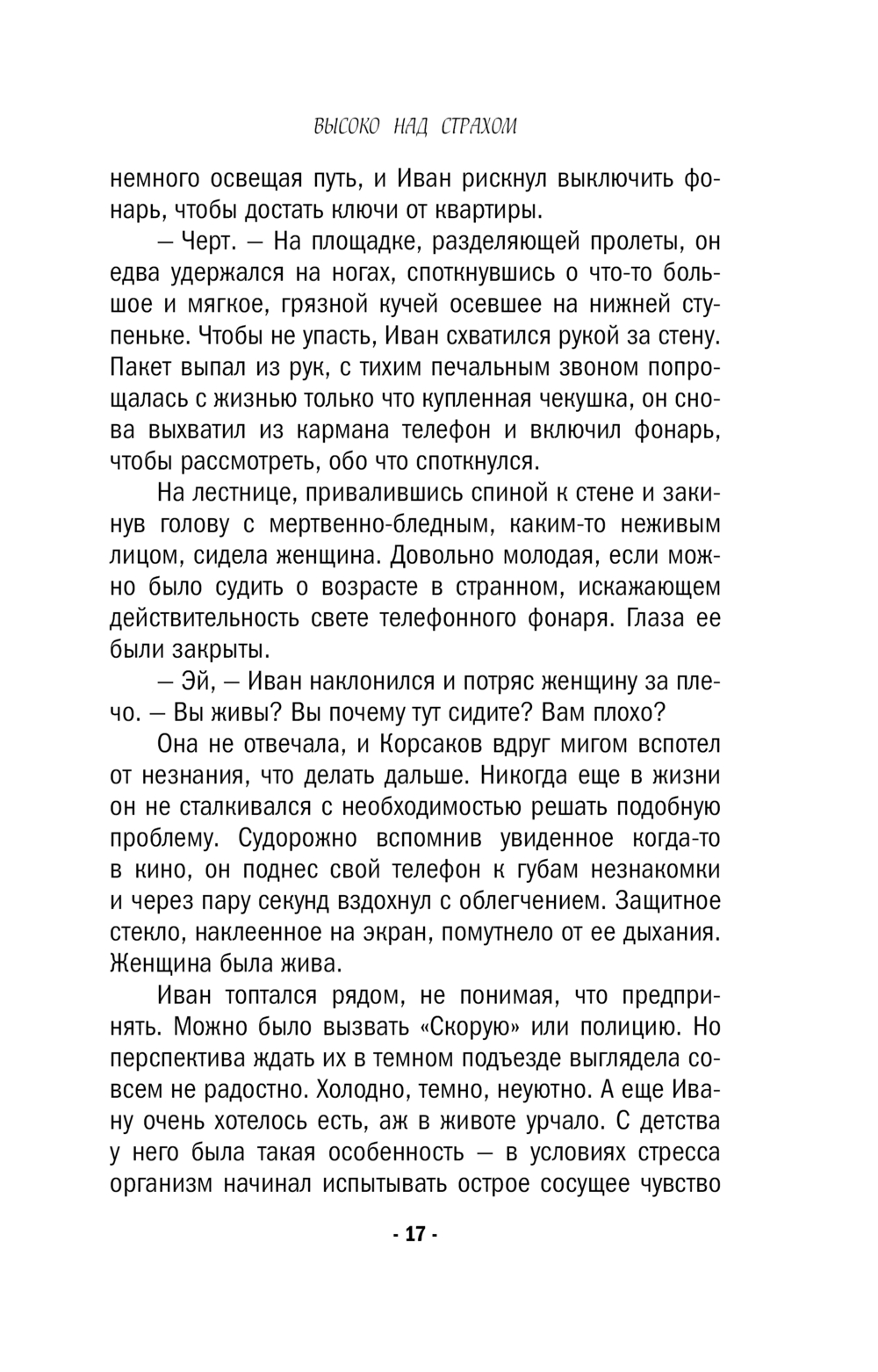 ВЫСОКО НАД СТРАХОМ

немного освещая путь, и Иван рискнул выключить фонарь, чтобы достать ключи от квартиры.

— Черт. — На площадке, разделяющей пролеты, он едва удержался на ногах, споткнувшись о что-то большое и мягкое, грязной кучей осевшее на нижней ступеньке. Чтобы не упасть, Иван схватился рукой за стену. Пакет выпал из рук, с тихим печальным звоном попрощалась с жизнью только что купленная чекушка, он снова выхватил из кармана телефон и включил фонарь, чтобы рассмотреть, обо что споткнулся.

На лестнице, привалившись спиной к стене и закинув голову с мертвенно-бледным, каким-то неживым лицом, сидела женщина. Довольно молодая, если можно было судить о возрасте в странном, искажающем действительность свете телефонного фонаря. Глаза ее были закрыты.

— Эй, — Иван наклонился и потряс женщину за плечо. — Вы живы? Вы почему тут сидите? Вам плохо?

Она не отвечала, и Корсаков вдруг мигом вспотел от незнания, что делать дальше. Никогда еще в жизни он не сталкивался с необходимостью решать подобную проблему. Судорожно вспомнив увиденное когда-то в кино, он поднес свой телефон к губам незнакомки и через пару секунд вздохнул с облегчением. Защитное стекло, наклеенное на экран, помутнело от ее дыхания. Женщина была жива.

Иван топтался рядом, не понимая, что предпринять. Можно было вызвать «Скорую» или полицию. Но перспектива ждать их в темном подъезде выглядела совсем не радостно. Холодно, темно, неуютно. А еще Ивану очень хотелось есть, аж в животе урчало. С детства у него была такая особенность — в условиях стресса организм начинал испытывать острое сосущее чувство

- 17 -